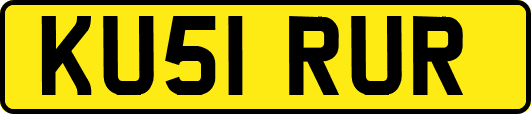 KU51 RUR